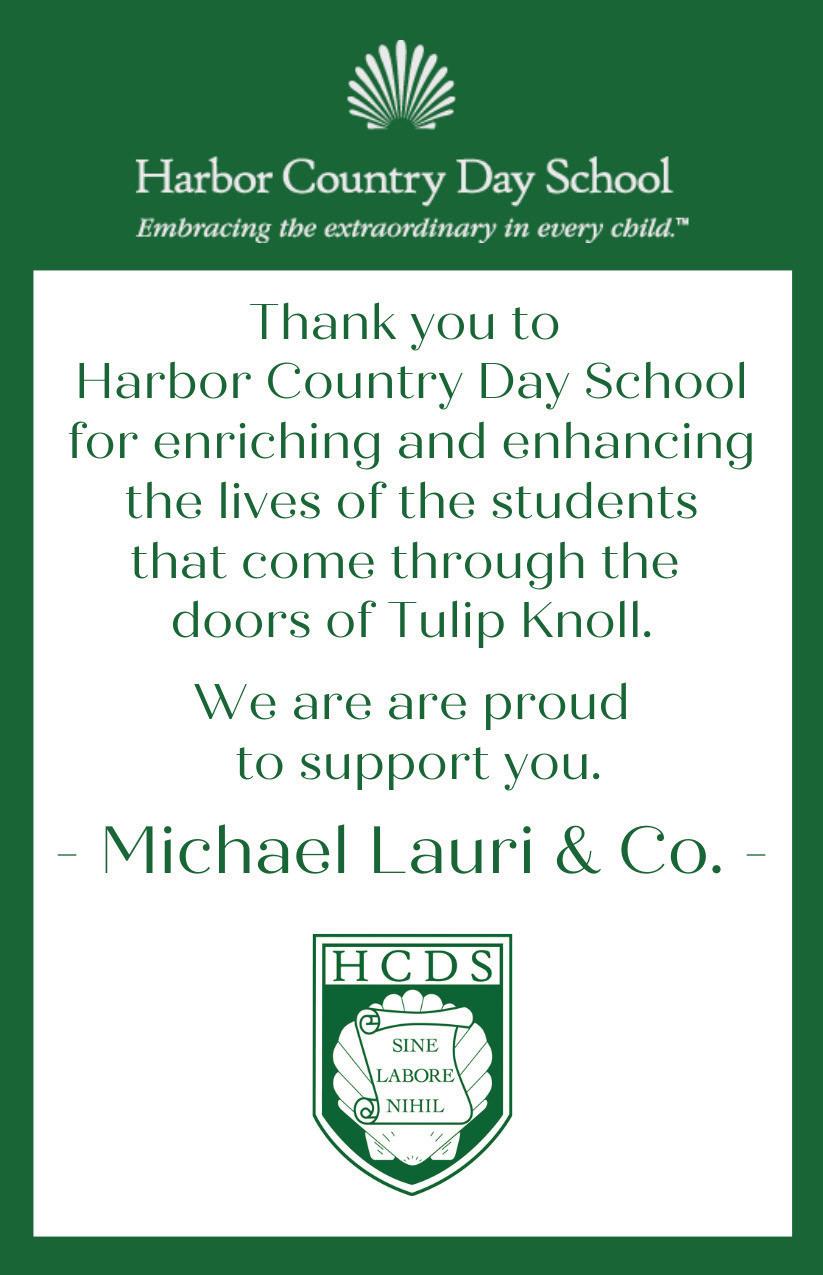 Harbor Country Day School
Embracing the extraordinary in every child.™

Thank you to Harbor Country Day School for enriching and enhancing the lives of the students that come through the doors of Tulip Knoll.

We are are proud to support you.

- Michael Lauri & Co. -

HCDS
SINE
LABORE
NIHIL